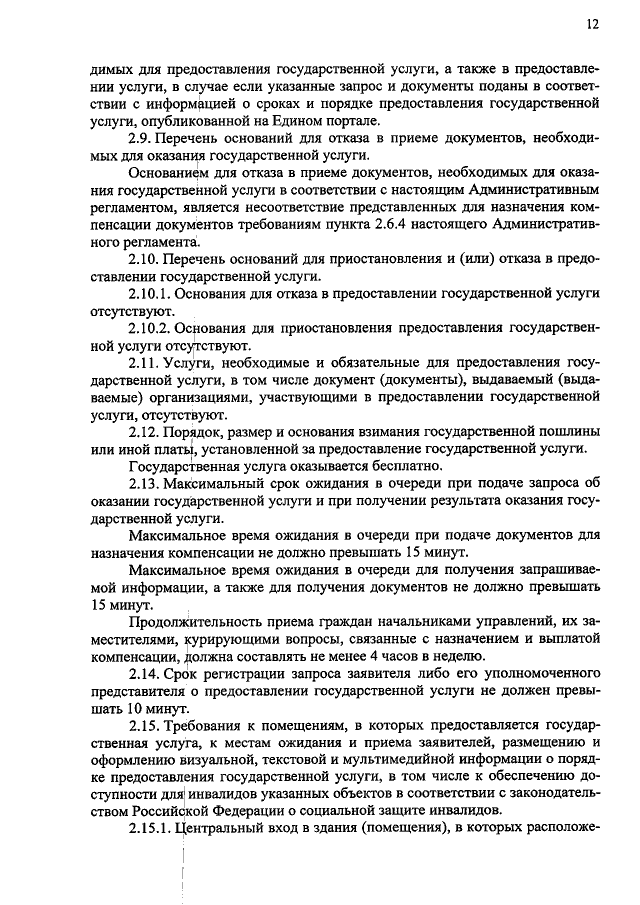 12

димых для предоставления государственной услуги, а также в предоставлении услуги, в случае если указанные запрос и документы поданы в соответствии с информацией о сроках и порядке предоставления государственной услуги, опубликованной на Едином портале.

2.9. Перечень оснований для отказа в приеме документов, необходимых для оказания государственной услуги.

Основанием для отказа в приеме документов, необходимых для оказания государственной услуги в соответствии с настоящим Административным регламентом, является несоответствие представленных для назначения компенсации документов требованиям пункта 2.6.4 настоящего Административного регламента.

2.10. Перечень оснований для приостановления и (или) отказа в предоставлении государственной услуги.

2.10.1. Основания для отказа в предоставлении государственной услуги отсутствуют.

2.10.2. Основания для приостановления предоставления государственной услуги отсутствуют.

2.11. Услуги, необходимые и обязательные для предоставления государственной услуги, в том числе документ (документы), выдаваемый (выдаваемые) организациями, участвующими в предоставлении государственной услуги, отсутствуют.

2.12. Порядок, размер и основания взимания государственной пошлины или иной платы, установленной за предоставление государственной услуги.

Государственная услуга оказывается бесплатно.

2.13. Максимальный срок ожидания в очереди при подаче запроса об оказании государственной услуги и при получении результата оказания государственной услуги.

Максимальное время ожидания в очереди при подаче документов для назначения компенсации не должно превышать 15 минут.

Максимальное время ожидания в очереди для получения запрашиваемой информации, а также для получения документов не должно превышать 15 минут.

Продолжительность приема граждан начальниками управлений, их заместителями, курирующими вопросы, связанные с назначением и выплатой компенсации, должна составлять не менее 4 часов в неделю.

2.14. Срок регистрации запроса заявителя либо его уполномоченного представителя о предоставлении государственной услуги не должен превышать 10 минут.

2.15. Требования к помещениям, в которых предоставляется государственная услуга, к местам ожидания и приема заявителей, размещению и оформлению визуальной, текстовой и мультимедийной информации о порядке предоставления государственной услуги, в том числе к обеспечению доступности для инвалидов указанных объектов в соответствии с законодательством Российской Федерации о социальной защите инвалидов.

2.15.1. Центральный вход в здания (помещения), в которых расположе-